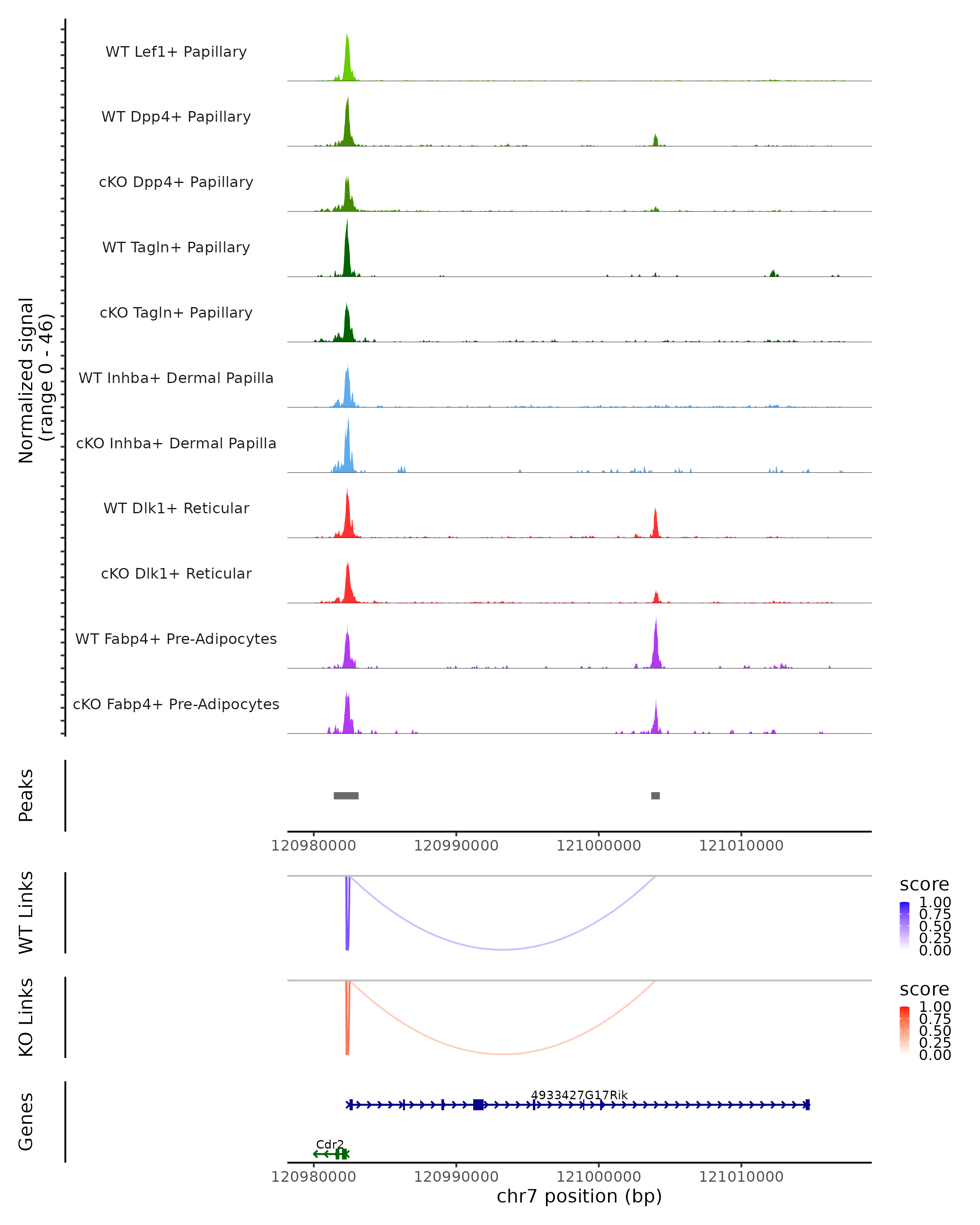 Normalized signal
(range 0 - 46)

WT Lef1+ Papillary
WT Dpp4+ Papillary
cKO Dpp4+ Papillary
WT Tagln+ Papillary
cKO Tagln+ Papillary
WT Inhba+ Dermal Papilla
cKO Inhba+ Dermal Papilla
WT Dlk1+ Reticular
cKO Dlk1+ Reticular
WT Fabp4+ Pre-Adipocytes
cKO Fabp4+ Pre-Adipocytes

Peaks

120980000 120990000 121000000 121010000

WT Links

score
1.00
0.75
0.50
0.25
0.00

KO Links

score
1.00
0.75
0.50
0.25
0.00

Genes

4933427G17Rik
Cdr2

120980000 120990000 121000000 121010000
chr7 position (bp)